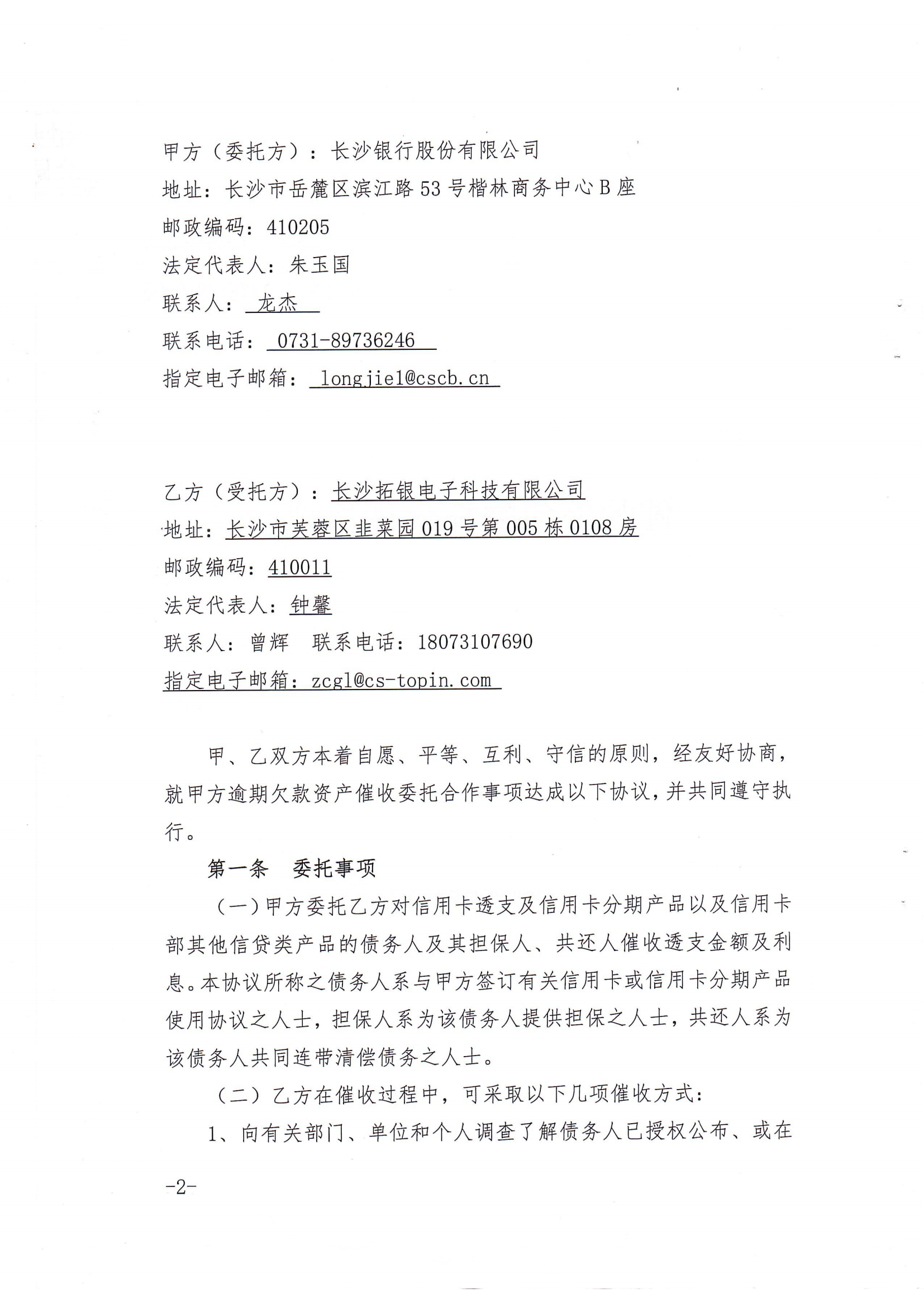 甲方（委托方）：长沙银行股份有限公司
地址：长沙市岳麓区滨江路53号楷林商务中心B座
邮政编码：410205
法定代表人：朱玉国
联系人：龙杰
联系电话：0731-89736246
指定电子邮箱：longjie1@cscb.cn

乙方（受托方）：长沙拓银电子科技有限公司
地址：长沙市芙蓉区韭菜园019号第005栋0108房
邮政编码：410011
法定代表人：钟馨
联系人：曾辉　联系电话：18073107690
指定电子邮箱：zcgl@cs-topin.com

甲、乙双方本着自愿、平等、互利、守信的原则，经友好协商，就甲方逾期欠款资产催收委托合作事项达成以下协议，并共同遵守执行。

第一条　委托事项

（一）甲方委托乙方对信用卡透支及信用卡分期产品以及信用卡部其他信贷类产品的债务人及其担保人、共还人催收透支金额及利息。本协议所称之债务人系与甲方签订有关信用卡或信用卡分期产品使用协议之人士，担保人系为该债务人提供担保之人士，共还人系为该债务人共同连带清偿债务之人士。

（二）乙方在催收过程中，可采取以下几项催收方式：

1、向有关部门、单位和个人调查了解债务人已授权公布、或在

-2-